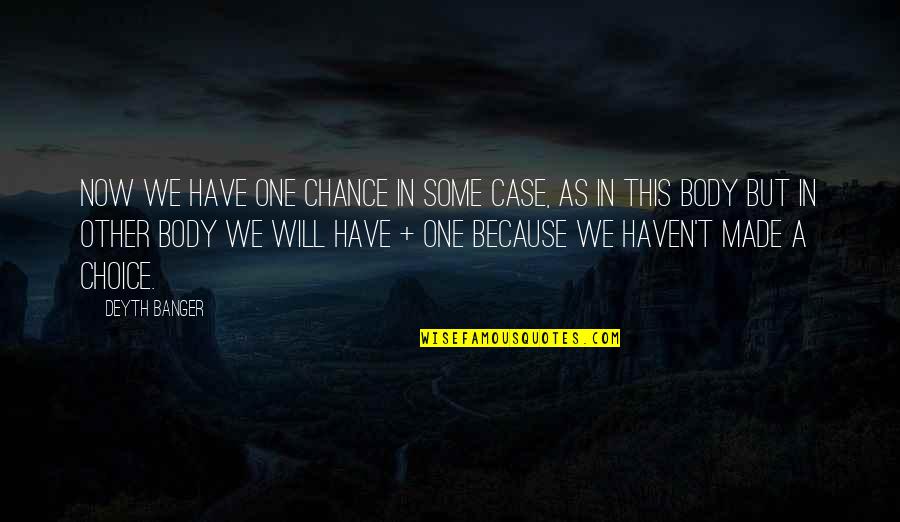 NOW WE HAVE ONE CHANCE IN SOME CASE, AS IN THIS BODY BUT IN OTHER BODY WE WILL HAVE + ONE BECAUSE WE HAVEN'T MADE A CHOICE.

DEYTH BANGER

WISEFAMOUSQUOTES.COM